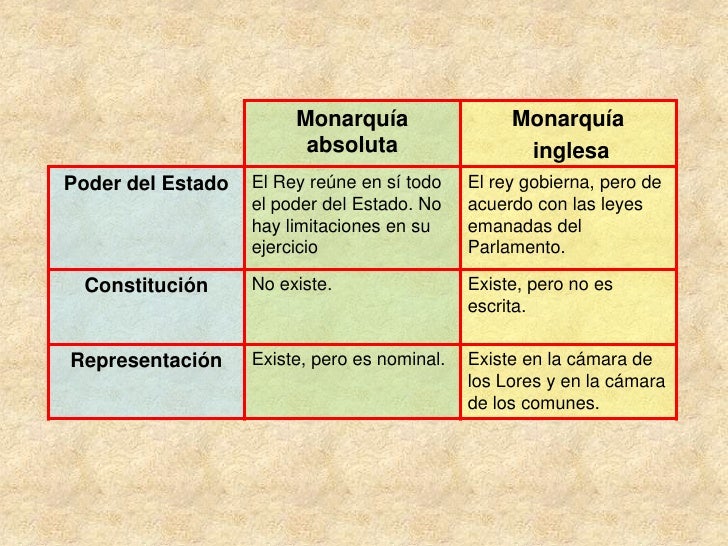 | | Monarquía absoluta | Monarquía inglesa |
|---|---|---|
| Poder del Estado | El Rey reúne en sí todo el poder del Estado. No hay limitaciones en su ejercicio | El rey gobierna, pero de acuerdo con las leyes emanadas del Parlamento. |
| Constitución | No existe. | Existe, pero no es escrita. |
| Representación | Existe, pero es nominal. | Existe en la cámara de los Lores y en la cámara de los comunes. |